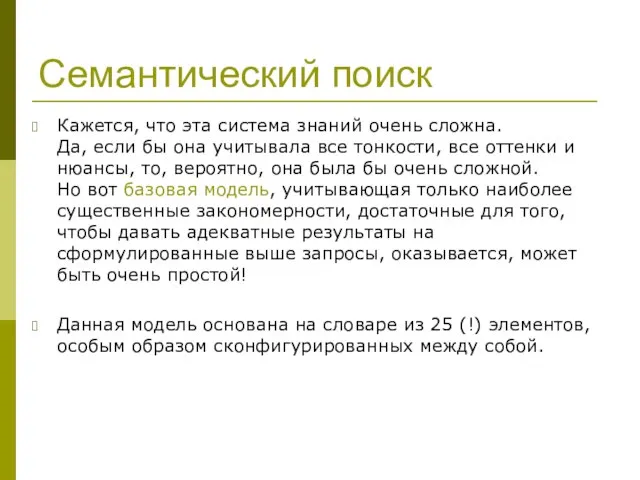 Семантический поиск

Кажется, что эта система знаний очень сложна.
Да, если бы она учитывала все тонкости, все оттенки и нюансы, то, вероятно, она была бы очень сложной.
Но вот базовая модель, учитывающая только наиболее существенные закономерности, достаточные для того, чтобы давать адекватные результаты на сформулированные выше запросы, оказывается, может быть очень простой!

Данная модель основана на словаре из 25 (!) элементов, особым образом сконфигурированных между собой.